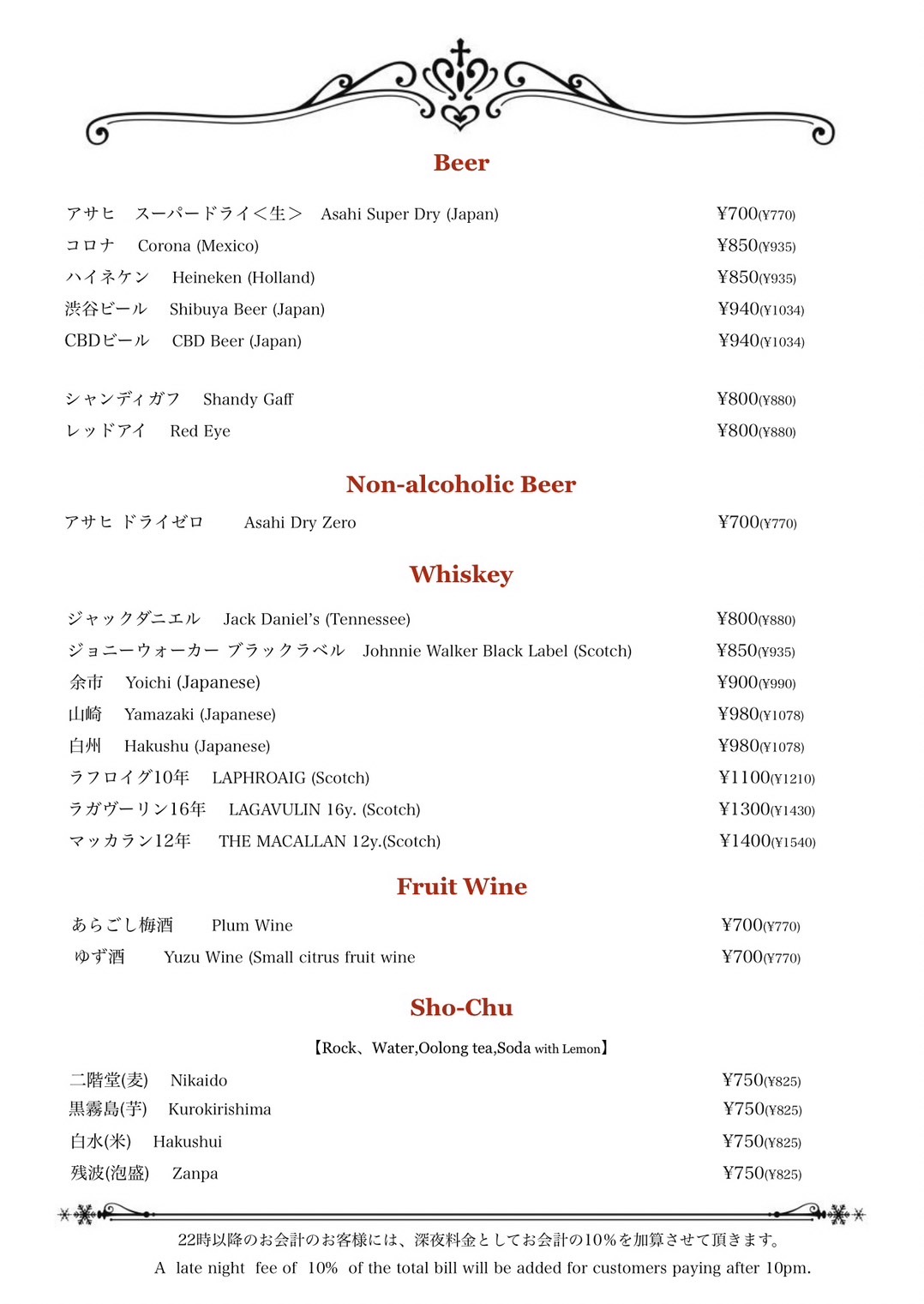 Beer

アサヒ　スーパードライ＜生＞　Asahi Super Dry (Japan)　¥700(¥770)
コロナ　Corona (Mexico)　¥850(¥935)
ハイネケン　Heineken (Holland)　¥850(¥935)
渋谷ビール　Shibuya Beer (Japan)　¥940(¥1034)
CBDビール　CBD Beer (Japan)　¥940(¥1034)

シャンディガフ　Shandy Gaff　¥800(¥880)
レッドアイ　Red Eye　¥800(¥880)

Non-alcoholic Beer

アサヒ ドライゼロ　Asahi Dry Zero　¥700(¥770)

Whiskey

ジャックダニエル　Jack Daniel's (Tennessee)　¥800(¥880)
ジョニーウォーカー ブラックラベル　Johnnie Walker Black Label (Scotch)　¥850(¥935)
余市　Yoichi (Japanese)　¥900(¥990)
山崎　Yamazaki (Japanese)　¥980(¥1078)
白州　Hakushu (Japanese)　¥980(¥1078)
ラフロイグ10年　LAPHROAIG (Scotch)　¥1100(¥1210)
ラガヴーリン16年　LAGAVULIN 16y. (Scotch)　¥1300(¥1430)
マッカラン12年　THE MACALLAN 12y.(Scotch)　¥1400(¥1540)

Fruit Wine

あらごし梅酒　Plum Wine　¥700(¥770)
ゆず酒　Yuzu Wine (Small citrus fruit wine　¥700(¥770)

Sho-Chu

【Rock、Water,Oolong tea,Soda with Lemon】

二階堂(麦)　Nikaido　¥750(¥825)
黒霧島(芋)　Kurokirishima　¥750(¥825)
白水(米)　Hakushui　¥750(¥825)
残波(泡盛)　Zanpa　¥750(¥825)

22時以降のお会計のお客様には、深夜料金としてお会計の10%を加算させて頂きます。
A late night fee of 10% of the total bill will be added for customers paying after 10pm.